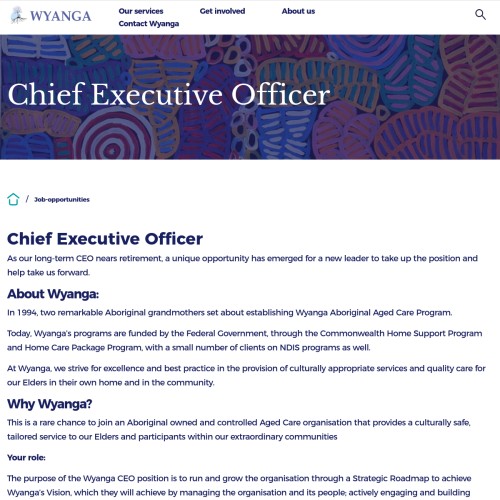 WYANGA

Our services
Get involved
About us
Contact Wyanga

Chief Executive Officer

/ Job-opportunities

Chief Executive Officer

As our long-term CEO nears retirement, a unique opportunity has emerged for a new leader to take up the position and help take us forward.

About Wyanga:

In 1994, two remarkable Aboriginal grandmothers set about establishing Wyanga Aboriginal Aged Care Program.

Today, Wyanga's programs are funded by the Federal Government, through the Commonwealth Home Support Program and Home Care Package Program, with a small number of clients on NDIS programs as well.

At Wyanga, we strive for excellence and best practice in the provision of culturally appropriate services and quality care for our Elders in their own home and in the community.

Why Wyanga?

This is a rare chance to join an Aboriginal owned and controlled Aged Care organisation that provides a culturally safe, tailored service to our Elders and participants within our extraordinary communities

Your role:

The purpose of the Wyanga CEO position is to run and grow the organisation through a Strategic Roadmap to achieve Wyanga's Vision, which they will achieve by managing the organisation and its people; actively engaging and building